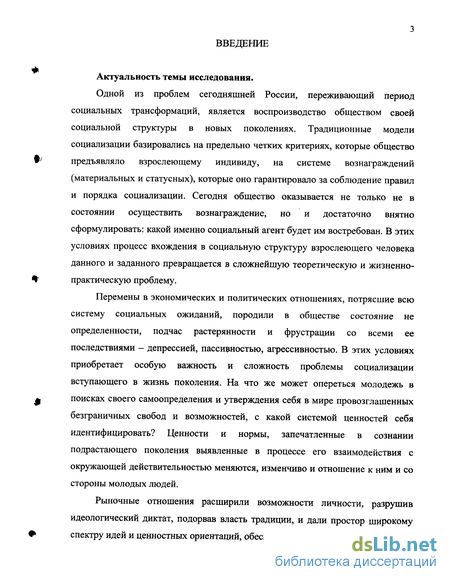 3

ВВЕДЕНИЕ

Актуальность темы исследования.

Одной из проблем сегодняшней России, переживающий период социальных трансформаций, является воспроизводство обществом своей социальной структуры в новых поколениях. Традиционные модели социализации базировались на предельно четких критериях, которые общество предъявляло взрослеющему индивиду, на системе вознаграждений (материальных и статусных), которые оно гарантировало за соблюдение правил и порядка социализации. Сегодня общество оказывается не только не в состоянии осуществить вознаграждение, но и достаточно внятно сформулировать: какой именно социальный агент будет им востребован. В этих условиях процесс вхождения в социальную структуру взрослеющего человека данного и заданного превращается в сложнейшую теоретическую и жизненно-практическую проблему.

Перемены в экономических и политических отношениях, потрясшие всю систему социальных ожиданий, породили в обществе состояние не определенности, подчас растерянности и фрустрации со всеми ее последствиями – депрессией, пассивностью, агрессивностью. В этих условиях приобретает особую важность и сложность проблемы социализации вступающего в жизнь поколения. На что же может опереться молодежь в поисках своего самоопределения и утверждения себя в мире провозглашенных безграничных свобод и возможностей, с какой системой ценностей себя идентифицировать? Ценности и нормы, запечатленные в сознании подрастающего поколения выявленные в процессе его взаимодействия с окружающей действительностью меняются, изменчиво и отношение к ним и со стороны молодых людей.

Рыночные отношения расширили возможности личности, разрушив идеологический диктат, подорвав власть традиции, и дали простор широкому спектру идей и ценностных ориентаций, обес

dsLib.net
библиотека диссертаций